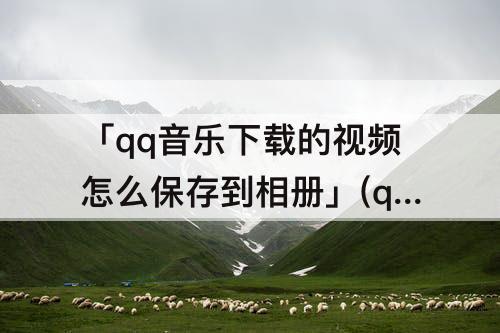 「qq音乐下载的视频怎么保存到相册」（q...